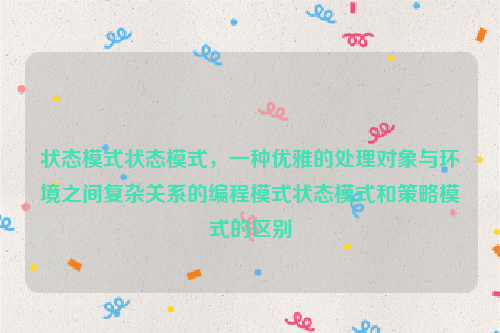 状态模式状态模式，一种优雅的处理对象与环境之间复杂关系的编程模式状态模式和策略模式的区别